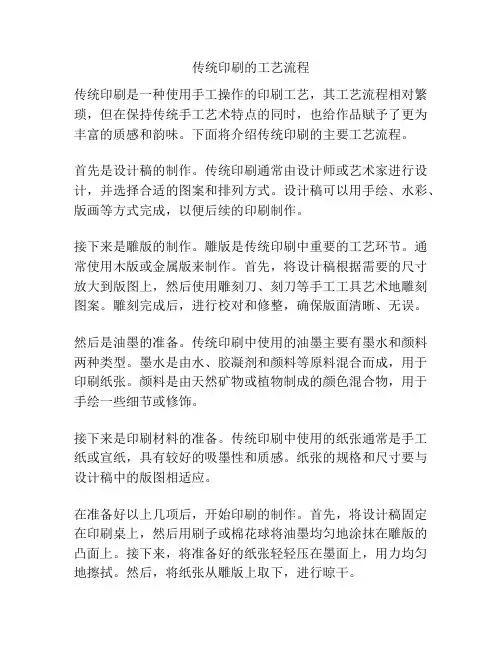 传统印刷的工艺流程

传统印刷是一种使用手工操作的印刷工艺，其工艺流程相对繁琐，但在保持传统手工艺术特点的同时，也给作品赋予了更为丰富的质感和韵味。下面将介绍传统印刷的主要工艺流程。

首先是设计稿的制作。传统印刷通常由设计师或艺术家进行设计，并选择合适的图案和排列方式。设计稿可以用手绘、水彩、版画等方式完成，以便后续的印刷制作。

接下来是雕版的制作。雕版是传统印刷中重要的工艺环节。通常使用木版或金属版来制作。首先，将设计稿根据需要的尺寸放大到版图上，然后使用雕刻刀、刻刀等手工工具艺术地雕刻图案。雕刻完成后，进行校对和修整，确保版面清晰、无误。

然后是油墨的准备。传统印刷中使用的油墨主要有墨水和颜料两种类型。墨水是由水、胶凝剂和颜料等原料混合而成，用于印刷纸张。颜料是由天然矿物或植物制成的颜色混合物，用于手绘一些细节或修饰。

接下来是印刷材料的准备。传统印刷中使用的纸张通常是手工纸或宣纸，具有较好的吸墨性和质感。纸张的规格和尺寸要与设计稿中的版图相适应。

在准备好以上几项后，开始印刷的制作。首先，将设计稿固定在印刷桌上，然后用刷子或棉花球将油墨均匀地涂抹在雕版的凸面上。接下来，将准备好的纸张轻轻压在墨面上，用力均匀地擦拭。然后，将纸张从雕版上取下，进行晾干。